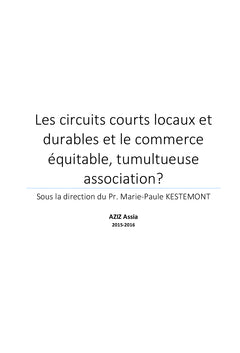 Les circuits courts locaux et durables et le commerce équitable, tumultueuse association?

Sous la direction du Pr. Marie-Paule KESTEMONT

AZIZ Assia

2015-2016